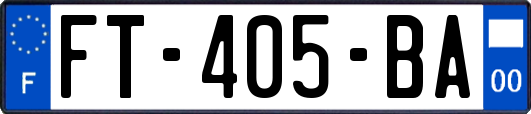 F
FT-405-BA
00